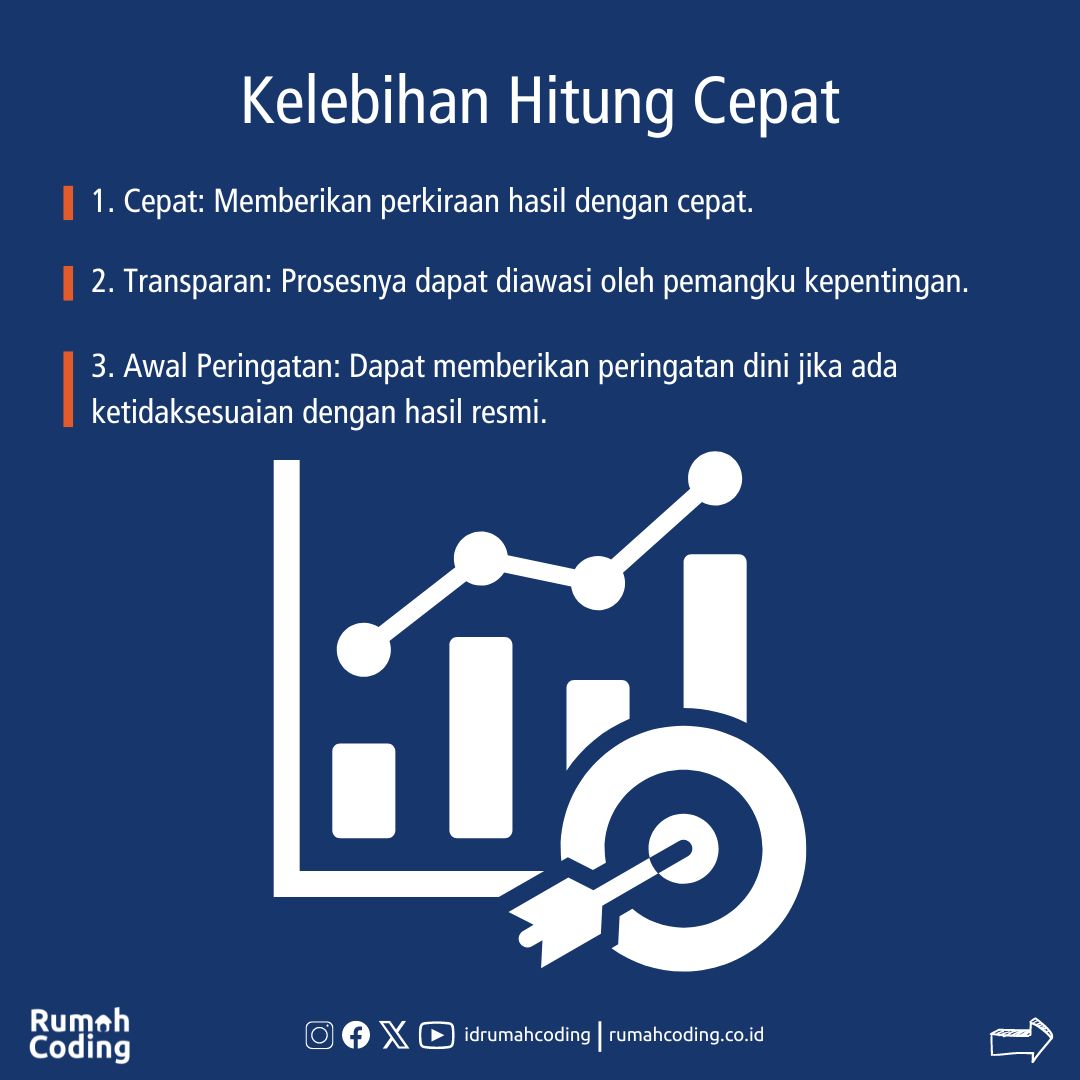 Kelebihan Hitung Cepat

1. Cepat: Memberikan perkiraan hasil dengan cepat.

2. Transparan: Prosesnya dapat diawasi oleh pemangku kepentingan.

3. Awal Peringatan: Dapat memberikan peringatan dini jika ada ketidaksesuaian dengan hasil resmi.

Rumah
Coding

idrumahcoding | rumahcoding.co.id